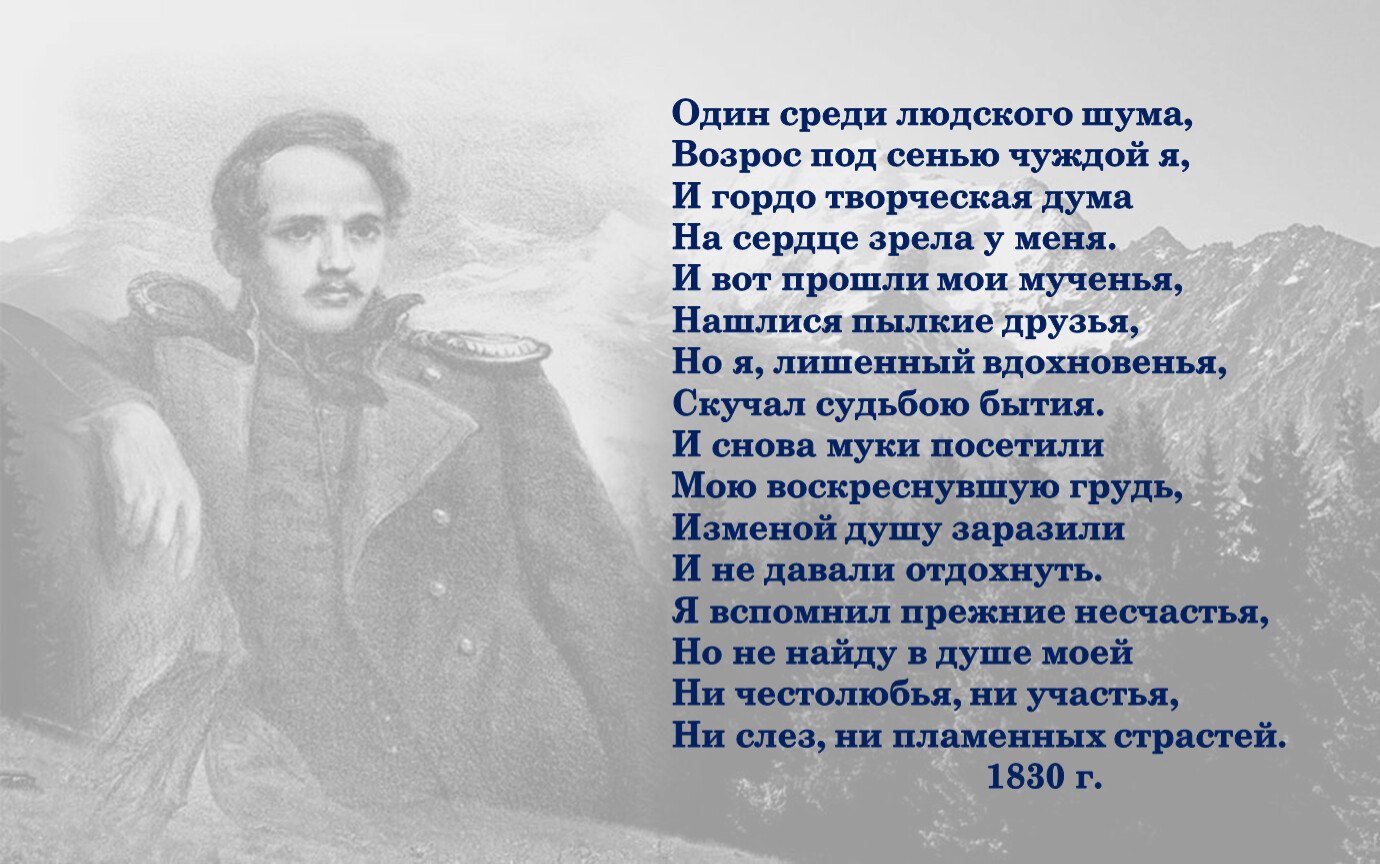 Один среди людского шума,
Возрос под сенью чуждой я,
И гордо творческая дума
На сердце зрела у меня.
И вот прошли мои мученья,
Нашлися пылкие друзья,
Но я, лишенный вдохновенья,
Скучал судьбою бытия.
И снова муки посетили
Мою воскреснувшую грудь,
Изменой душу заразили
И не давали отдохнуть.
Я вспомнил прежние несчастья,
Но не найду в душе моей
Ни честолюбья, ни участья,
Ни слез, ни пламенных страстей.
1830 г.